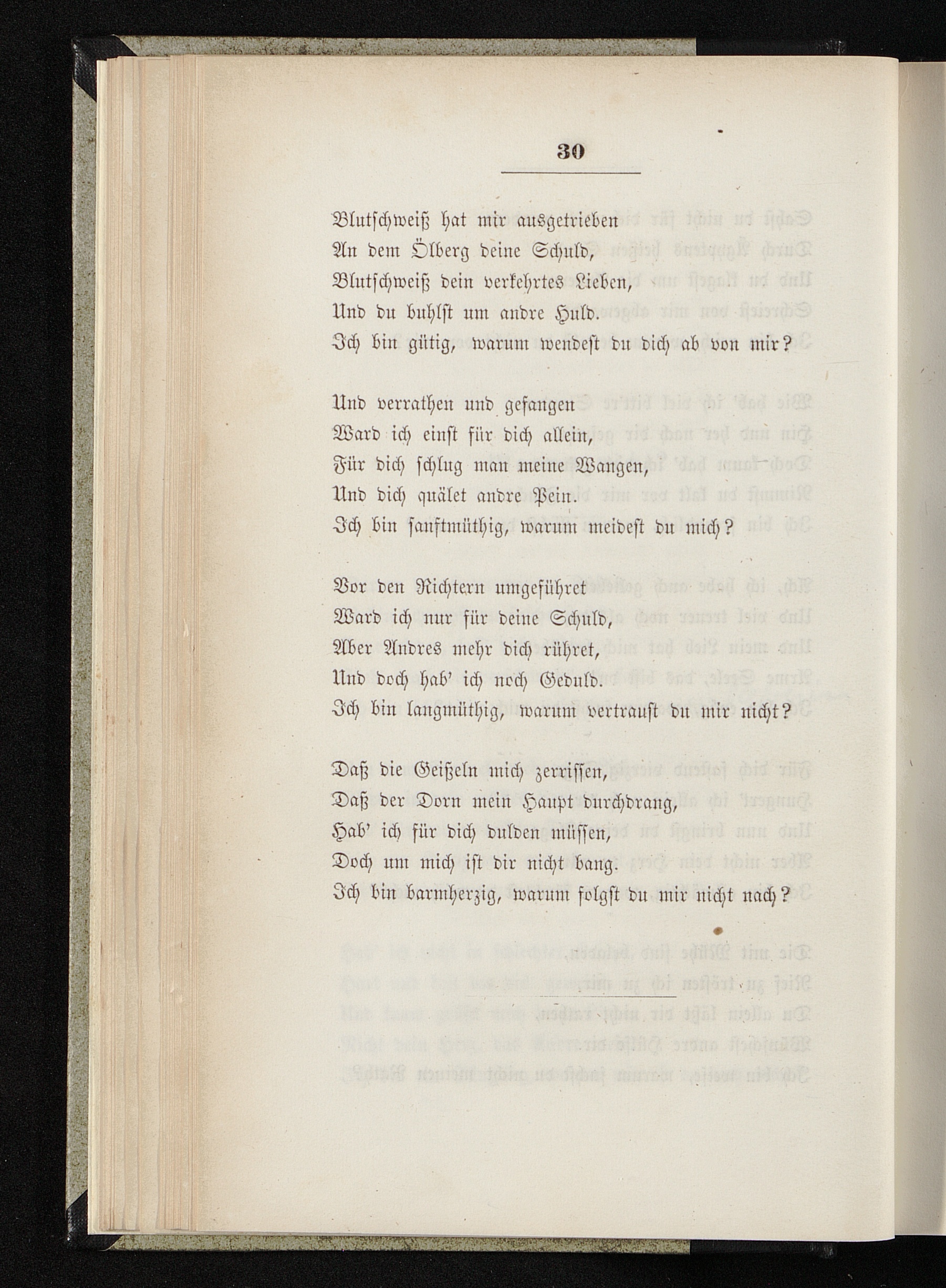 30

Blutschweiß hat mir ausgetrieben
An dem Ölberg deine Schuld,
Blutschweiß dein verkehrtes Lieben,
Und du buhlst um andre Huld.
Ich bin gütig, warum wendest du dich ab von mir?

Und verrathen und gefangen
Ward ich einst für dich allein,
Für dich schlug man meine Wangen,
Und dich quälet andre Pein.
Ich bin sanftmüthig, warum meidest du mich?

Vor den Richtern umgeführet
Ward ich nur für deine Schuld,
Aber Andres mehr dich rühret,
Und doch hab' ich noch Geduld.
Ich bin langmüthig, warum vertraust du mir nicht?

Daß die Geißeln mich zerrissen,
Daß der Dorn mein Haupt durchdrang,
Hab' ich für dich dulden müssen,
Doch um mich ist dir nicht bang.
Ich bin barmherzig, warum folgst du mir nicht nach?